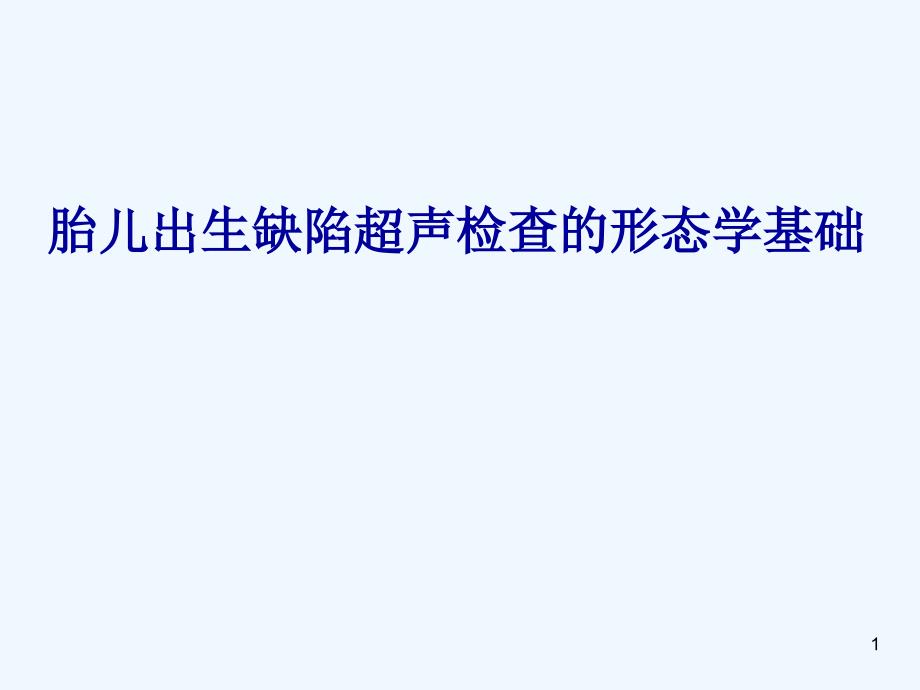 胎儿出生缺陷超声检查的形态学基础

1